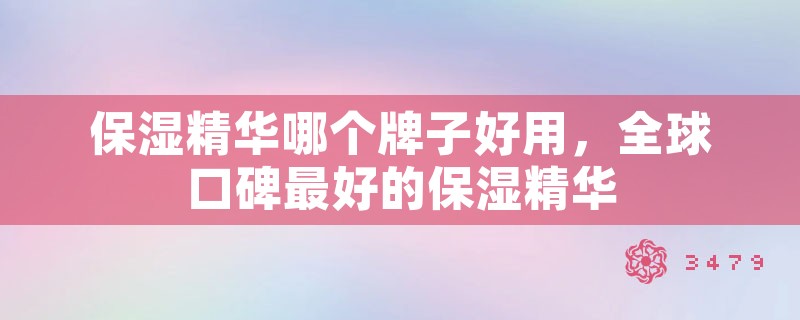 保湿精华哪个牌子好用，全球口碑最好的保湿精华

3479